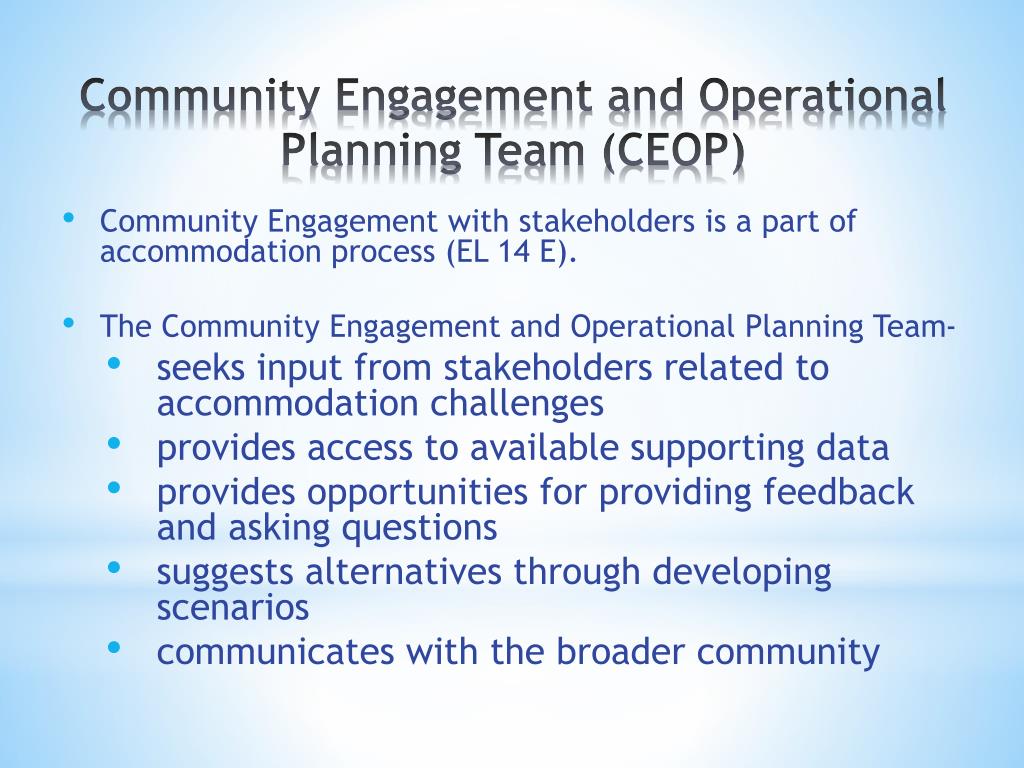 Community Engagement and Operational Planning Team (CEOP)

• Community Engagement with stakeholders is a part of accommodation process (EL 14 E).

• The Community Engagement and Operational Planning Team-
  • seeks input from stakeholders related to accommodation challenges
  • provides access to available supporting data
  • provides opportunities for providing feedback and asking questions
  • suggests alternatives through developing scenarios
  • communicates with the broader community